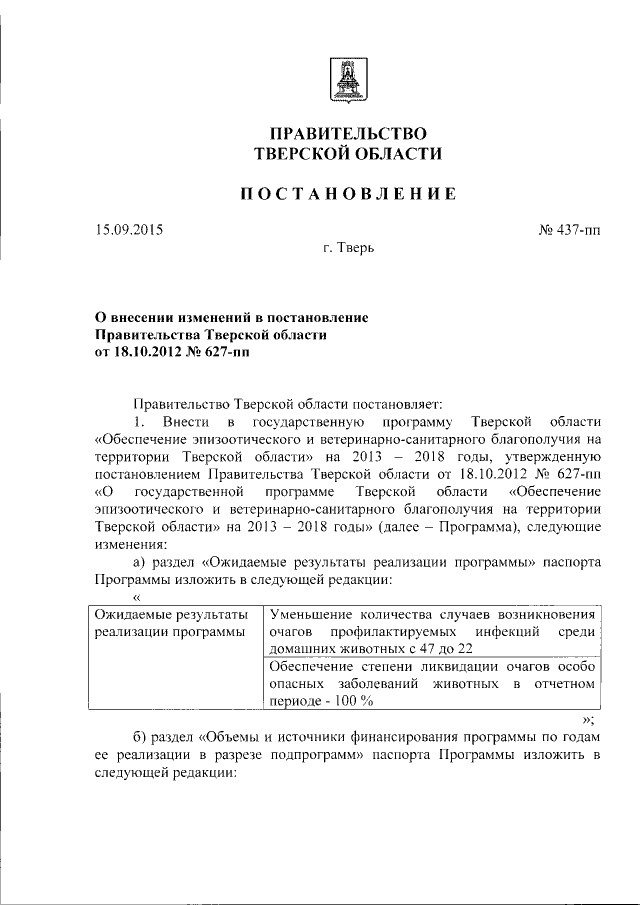 ПРАВИТЕЛЬСТВО
ТВЕРСКОЙ ОБЛАСТИ

ПОСТАНОВЛЕНИЕ

15.09.2015 № 437-пп

г. Тверь

О внесении изменений в постановление Правительства Тверской области от 18.10.2012 № 627-пп

Правительство Тверской области постановляет:

1. Внести в государственную программу Тверской области «Обеспечение эпизоотического и ветеринарно-санитарного благополучия на территории Тверской области» на 2013 – 2018 годы, утвержденную постановлением Правительства Тверской области от 18.10.2012 № 627-пп «О государственной программе Тверской области «Обеспечение эпизоотического и ветеринарно-санитарного благополучия на территории Тверской области» на 2013 – 2018 годы» (далее – Программа), следующие изменения:

а) раздел «Ожидаемые результаты реализации программы» паспорта Программы изложить в следующей редакции:

«

| Ожидаемые результаты реализации программы | Уменьшение количества случаев возникновения очагов профилактируемых инфекций среди домашних животных с 47 до 22 |
|---|---|
| | Обеспечение степени ликвидации очагов особо опасных заболеваний животных в отчетном периоде - 100 % |

»;

б) раздел «Объемы и источники финансирования программы по годам ее реализации в разрезе подпрограмм» паспорта Программы изложить в следующей редакции: